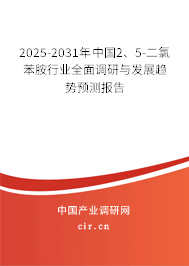 2025-2031年中国2、5-二氯苯胺行业全面调研与发展趋势预测报告

中国产业调研网

cir.cn